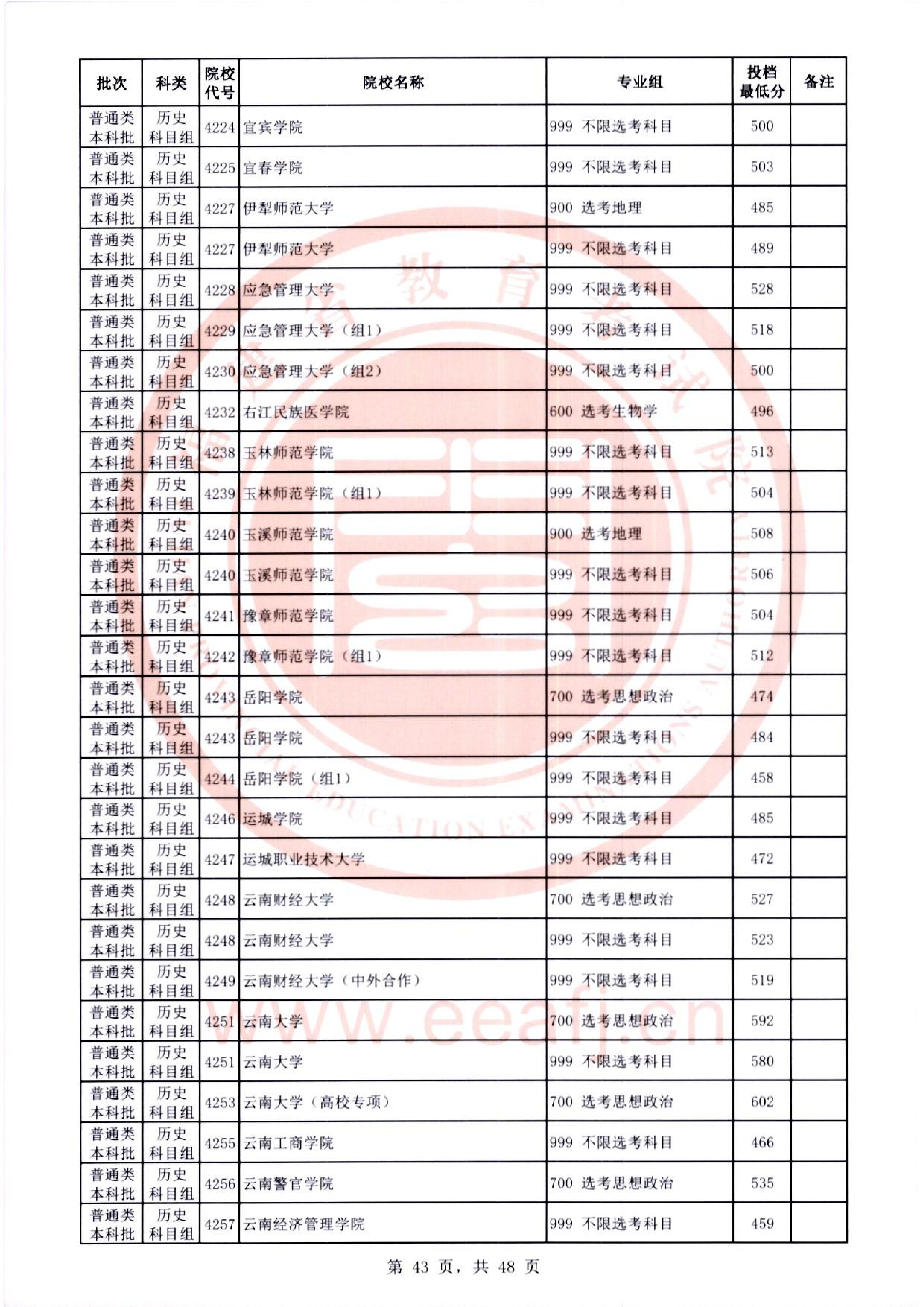 | 批次 | 科类 | 院校代号 | 院校名称 | 专业组 | 投档最低分 | 备注 |
|---|---|---|---|---|---|---|
| 普通类本科批 | 历史科目组 | 4224 | 宜宾学院 | 999 不限选考科目 | 500 | |
| 普通类本科批 | 历史科目组 | 4225 | 宜春学院 | 999 不限选考科目 | 503 | |
| 普通类本科批 | 历史科目组 | 4227 | 伊犁师范大学 | 900 选考地理 | 485 | |
| 普通类本科批 | 历史科目组 | 4227 | 伊犁师范大学 | 999 不限选考科目 | 489 | |
| 普通类本科批 | 历史科目组 | 4228 | 应急管理大学 | 999 不限选考科目 | 528 | |
| 普通类本科批 | 历史科目组 | 4229 | 应急管理大学（组1） | 999 不限选考科目 | 518 | |
| 普通类本科批 | 历史科目组 | 4230 | 应急管理大学（组2） | 999 不限选考科目 | 500 | |
| 普通类本科批 | 历史科目组 | 4232 | 右江民族医学院 | 600 选考生物学 | 496 | |
| 普通类本科批 | 历史科目组 | 4238 | 玉林师范学院 | 999 不限选考科目 | 513 | |
| 普通类本科批 | 历史科目组 | 4239 | 玉林师范学院（组1） | 999 不限选考科目 | 504 | |
| 普通类本科批 | 历史科目组 | 4240 | 玉溪师范学院 | 900 选考地理 | 508 | |
| 普通类本科批 | 历史科目组 | 4240 | 玉溪师范学院 | 999 不限选考科目 | 506 | |
| 普通类本科批 | 历史科目组 | 4241 | 豫章师范学院 | 999 不限选考科目 | 504 | |
| 普通类本科批 | 历史科目组 | 4242 | 豫章师范学院（组1） | 999 不限选考科目 | 512 | |
| 普通类本科批 | 历史科目组 | 4243 | 岳阳学院 | 700 选考思想政治 | 474 | |
| 普通类本科批 | 历史科目组 | 4243 | 岳阳学院 | 999 不限选考科目 | 484 | |
| 普通类本科批 | 历史科目组 | 4244 | 岳阳学院（组1） | 999 不限选考科目 | 458 | |
| 普通类本科批 | 历史科目组 | 4246 | 运城学院 | 999 不限选考科目 | 485 | |
| 普通类本科批 | 历史科目组 | 4247 | 运城职业技术大学 | 999 不限选考科目 | 472 | |
| 普通类本科批 | 历史科目组 | 4248 | 云南财经大学 | 700 选考思想政治 | 527 | |
| 普通类本科批 | 历史科目组 | 4248 | 云南财经大学 | 999 不限选考科目 | 523 | |
| 普通类本科批 | 历史科目组 | 4249 | 云南财经大学（中外合作） | 999 不限选考科目 | 519 | |
| 普通类本科批 | 历史科目组 | 4251 | 云南大学 | 700 选考思想政治 | 592 | |
| 普通类本科批 | 历史科目组 | 4251 | 云南大学 | 999 不限选考科目 | 580 | |
| 普通类本科批 | 历史科目组 | 4253 | 云南大学（高校专项） | 700 选考思想政治 | 602 | |
| 普通类本科批 | 历史科目组 | 4255 | 云南工商学院 | 999 不限选考科目 | 466 | |
| 普通类本科批 | 历史科目组 | 4256 | 云南警官学院 | 700 选考思想政治 | 535 | |
| 普通类本科批 | 历史科目组 | 4257 | 云南经济管理学院 | 999 不限选考科目 | 459 | |

第43页，共48页

www.eeafj.cn